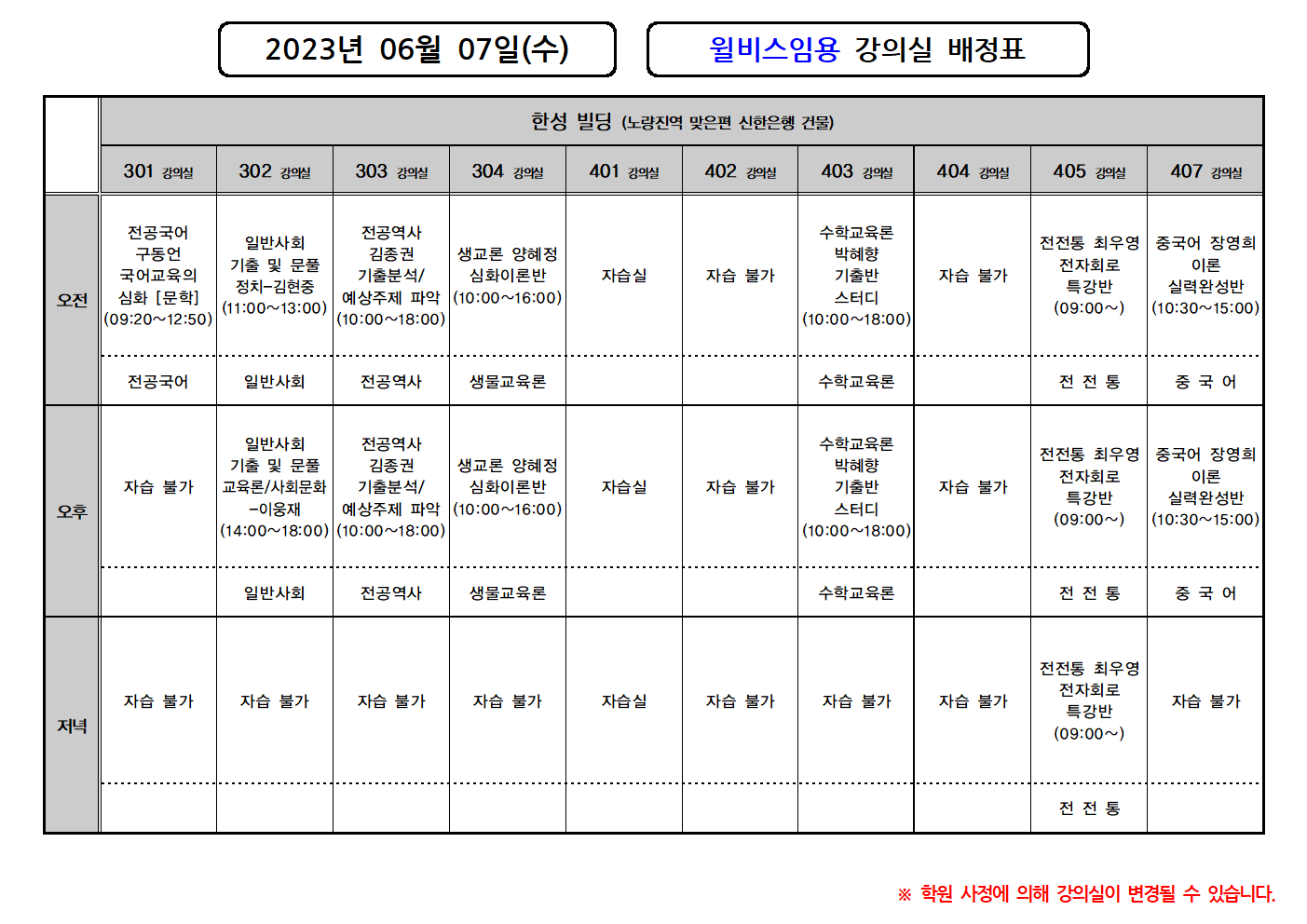 2023년 06월 07일(수)

윌비스임용 강의실 배정표

| | 한성 빌딩 (노량진역 맞은편 신한은행 건물) | | | | | | | | | |
|---|---|---|---|---|---|---|---|---|---|---|
| | 301 강의실 | 302 강의실 | 303 강의실 | 304 강의실 | 401 강의실 | 402 강의실 | 403 강의실 | 404 강의실 | 405 강의실 | 407 강의실 |
| 오전 | 전공국어 구동언 국어교육의 심화 [문학] (09:20~12:50) | 일반사회 기출 및 문풀 정치-김현중 (11:00~13:00) | 전공역사 김종권 기출분석/ 예상주제 파악 (10:00~18:00) | 생교론 양혜정 심화이론반 (10:00~16:00) | 자습실 | 자습 불가 | 수학교육론 박혜향 기출반 스터디 (10:00~18:00) | 자습 불가 | 전전통 최우영 전자회로 특강반 (09:00~) | 중국어 장영희 이론 실력완성반 (10:30~15:00) |
| | 전공국어 | 일반사회 | 전공역사 | 생물교육론 | | | 수학교육론 | | 전 전 통 | 중 국 어 |
| 오후 | 자습 불가 | 일반사회 기출 및 문풀 교육론/사회문화 -이웅재 (14:00~18:00) | 전공역사 김종권 기출분석/ 예상주제 파악 (10:00~18:00) | 생교론 양혜정 심화이론반 (10:00~16:00) | 자습실 | 자습 불가 | 수학교육론 박혜향 기출반 스터디 (10:00~18:00) | 자습 불가 | 전전통 최우영 전자회로 특강반 (09:00~) | 중국어 장영희 이론 실력완성반 (10:30~15:00) |
| | | 일반사회 | 전공역사 | 생물교육론 | | | 수학교육론 | | 전 전 통 | 중 국 어 |
| 저녁 | 자습 불가 | 자습 불가 | 자습 불가 | 자습 불가 | 자습실 | 자습 불가 | 자습 불가 | 자습 불가 | 전전통 최우영 전자회로 특강반 (09:00~) | 자습 불가 |
| | | | | | | | | | 전 전 통 | |

※ 학원 사정에 의해 강의실이 변경될 수 있습니다.